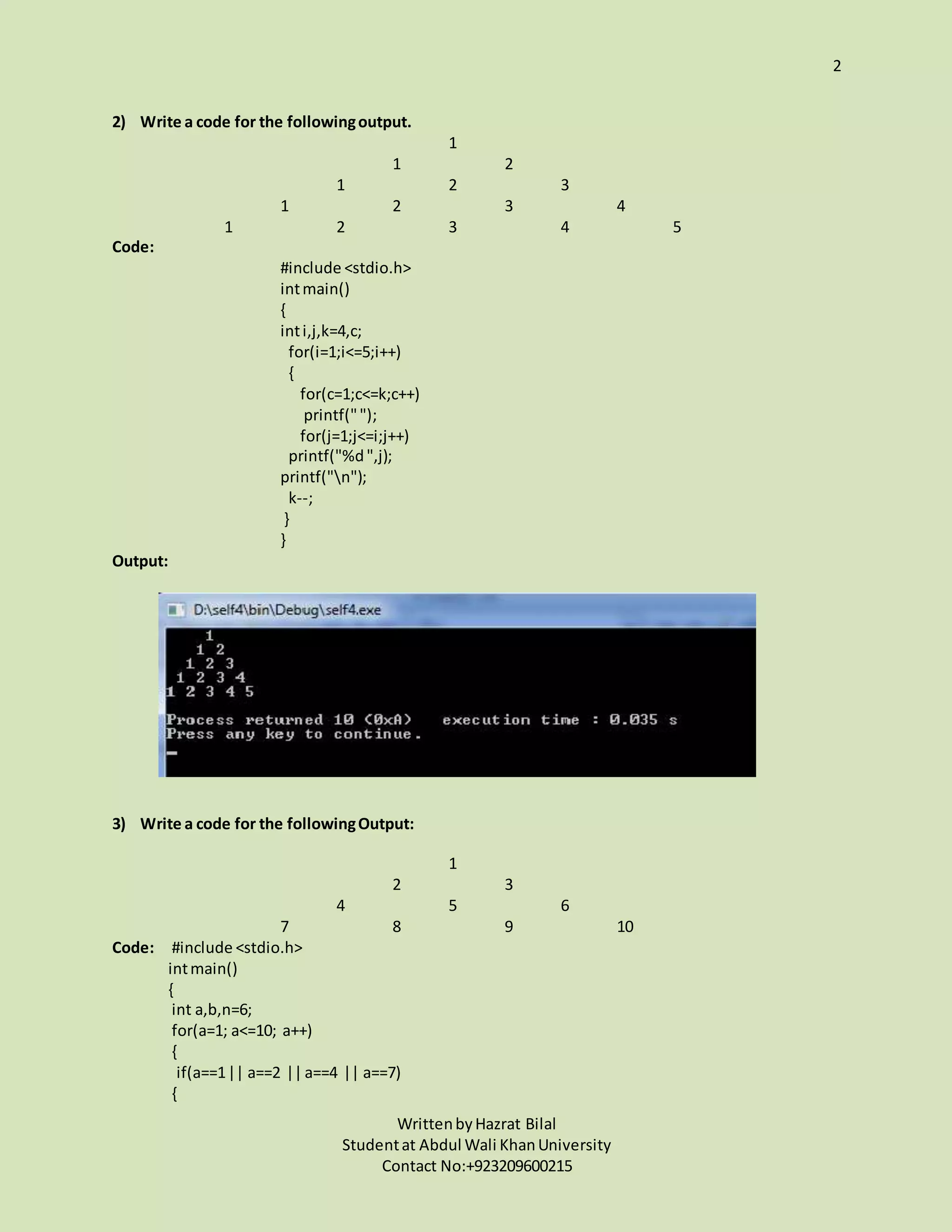 2

2) Write a code for the following output.

1
1 2
1 2 3
1 2 3 4
1 2 3 4 5

Code:

#include <stdio.h>
int main()
{
int i,j,k=4,c;
for(i=1;i<=5;i++)
{
for(c=1;c<=k;c++)
printf(" ");
for(j=1;j<=i;j++)
printf("%d ",j);
printf("\n");
k--;
}
}

Output:

D:\self4\bin\Debug\self4.exe

1
1 2
1 2 3
1 2 3 4
1 2 3 4 5

Process returned 10 (0xA)   execution time : 0.035 s
Press any key to continue.

3) Write a code for the following Output:

1
2 3
4 5 6
7 8 9 10

Code: #include <stdio.h>
int main()
{
int a,b,n=6;
for(a=1; a<=10; a++)
{
if(a==1 || a==2 || a==4 || a==7)
{

Written by Hazrat Bilal
Student at Abdul Wali Khan University
Contact No:+923209600215